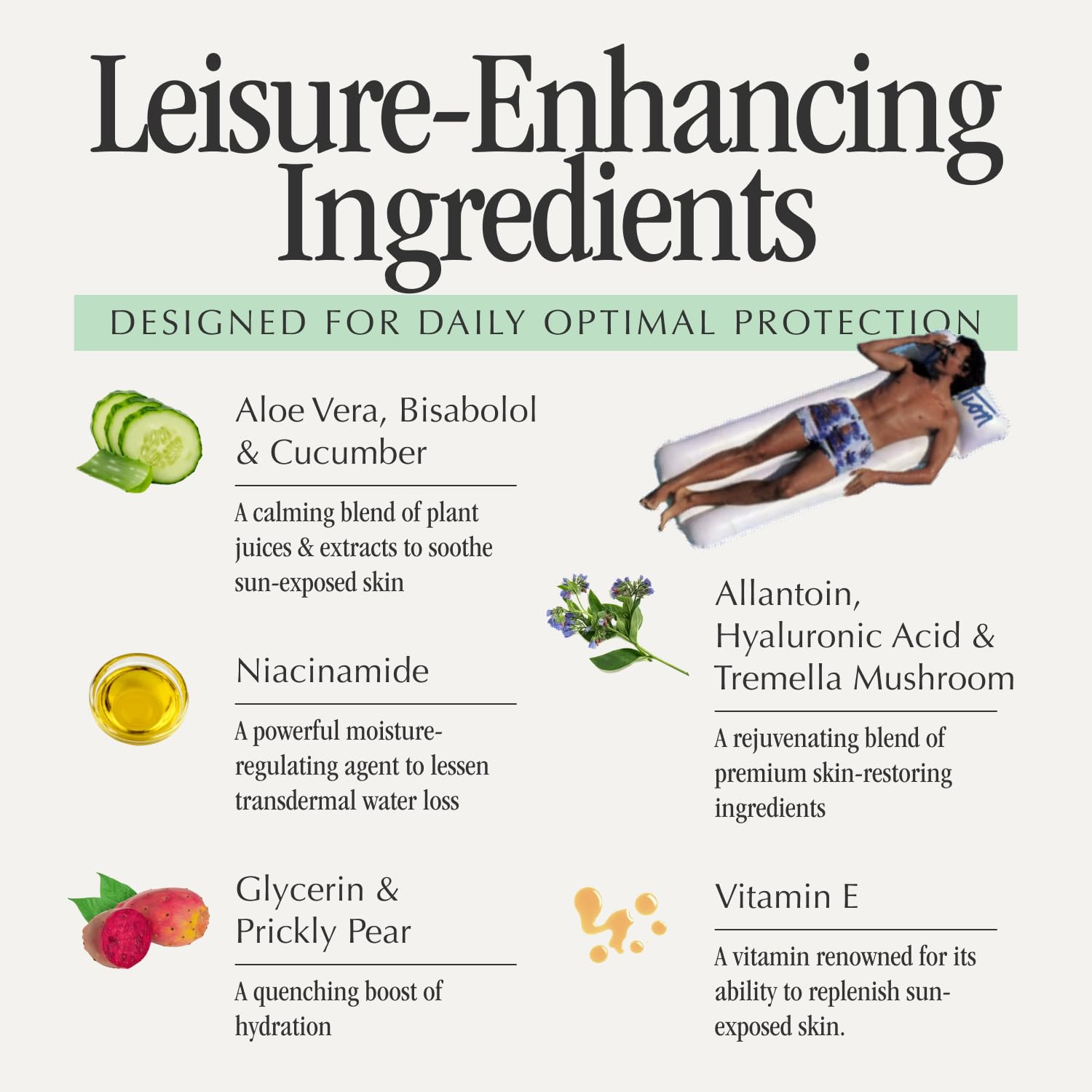 Leisure-Enhancing Ingredients

DESIGNED FOR DAILY OPTIMAL PROTECTION

Aloe Vera, Bisabolol & Cucumber

A calming blend of plant juices & extracts to soothe sun-exposed skin

Niacinamide

A powerful moisture-regulating agent to lessen transdermal water loss

Glycerin & Prickly Pear

A quenching boost of hydration

Allantoin, Hyaluronic Acid & Tremella Mushroom

A rejuvenating blend of premium skin-restoring ingredients

Vitamin E

A vitamin renowned for its ability to replenish sun-exposed skin.